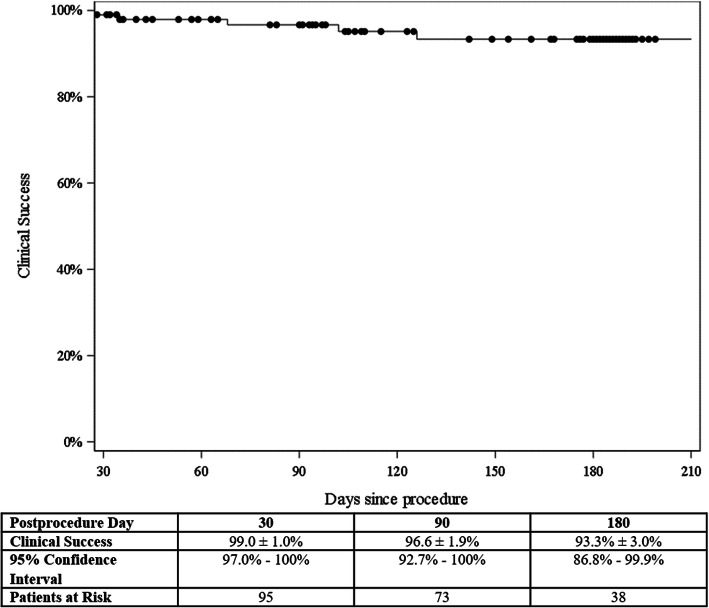 100%
80%
60%
40%
20%
0%

Clinical Success

30 60 90 120 150 180 210

Days since procedure

| Postprocedure Day | 30 | 90 | 180 |
|---|---|---|---|
| Clinical Success | 99.0 ± 1.0% | 96.6 ± 1.9% | 93.3% ± 3.0% |
| 95% Confidence Interval | 97.0% - 100% | 92.7% - 100% | 86.8% - 99.9% |
| Patients at Risk | 95 | 73 | 38 |